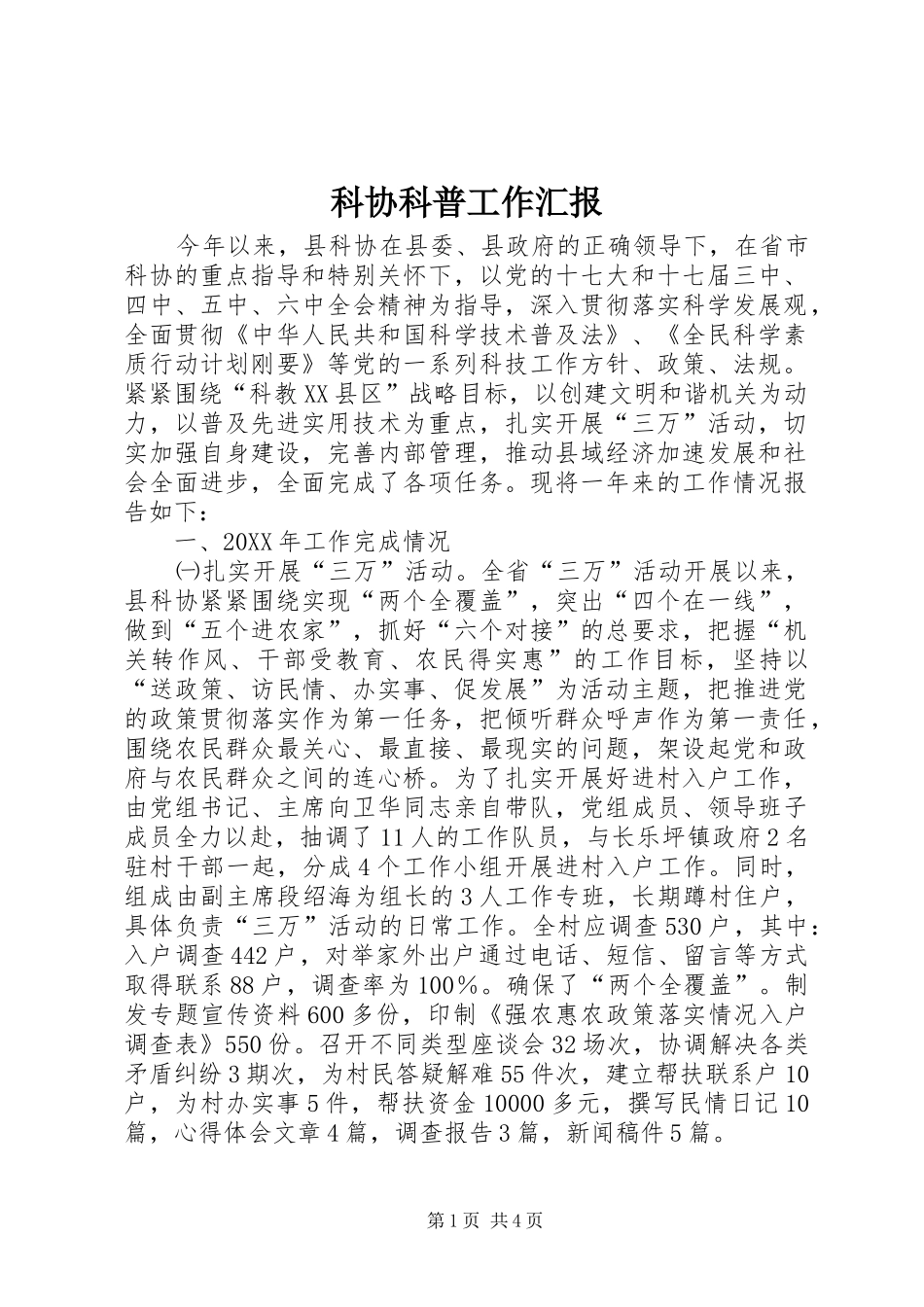 科协科普工作汇报

今年以来，县科协在县委、县政府的正确领导下，在省市科协的重点指导和特别关怀下，以党的十七大和十七届三中、四中、五中、六中全会精神为指导，深入贯彻落实科学发展观，全面贯彻《中华人民共和国科学技术普及法》、《全民科学素质行动计划刚要》等党的一系列科技工作方针、政策、法规。紧紧围绕“科教XX县区”战略目标，以创建文明和谐机关为动力，以普及先进实用技术为重点，扎实开展“三万”活动，切实加强自身建设，完善内部管理，推动县域经济加速发展和社会全面进步，全面完成了各项任务。现将一年来的工作情况报告如下：

一、20XX年工作完成情况

㈠扎实开展“三万”活动。全省“三万”活动开展以来，县科协紧紧围绕实现“两个全覆盖”，突出“四个在一线”，做到“五个进农家”，抓好“六个对接”的总要求，把握“机关转作风、干部受教育、农民得实惠”的工作目标，坚持以“送政策、访民情、办实事、促发展”为活动主题，把推进党的政策贯彻落实作为第一任务，把倾听群众呼声作为第一责任，围绕农民群众最关心、最直接、最现实的问题，架设起党和政府与农民群众之间的连心桥。为了扎实开展好进村入户工作，由党组书记、主席向卫华同志亲自带队，党组成员、领导班子成员全力以赴，抽调了11人的工作队员，与长乐坪镇政府2名驻村干部一起，分成4个工作小组开展进村入户工作。同时，组成由副主席段绍海为组长的3人工作专班，长期蹲村住户，具体负责“三万”活动的日常工作。全村应调查530户，其中：入户调查442户，对举家外出户通过电话、短信、留言等方式取得联系88户，调查率为100%。确保了“两个全覆盖”。制发专题宣传资料600多份，印制《强农惠农政策落实情况入户调查表》550份。召开不同类型座谈会32场次，协调解决各类矛盾纠纷3期次，为村民答疑解难55件次，建立帮扶联系户10户，为村办实事5件，帮扶资金10000多元，撰写民情日记10篇，心得体会文章4篇，调查报告3篇，新闻稿件5篇。

第1页 共4页